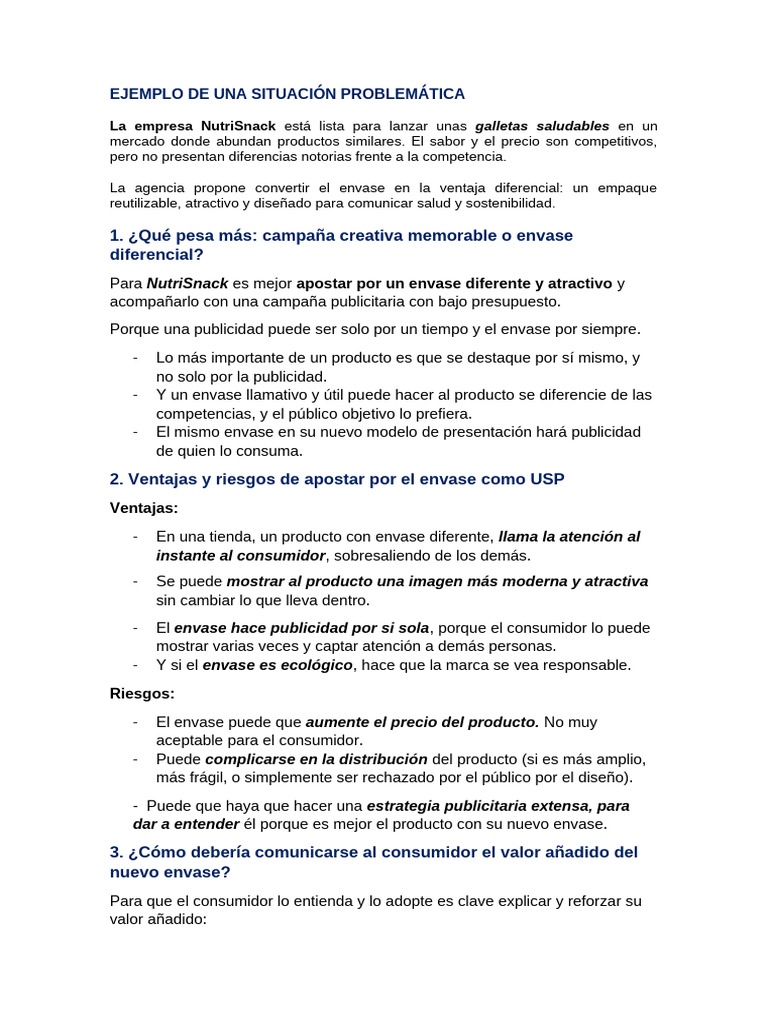 EJEMPLO DE UNA SITUACIÓN PROBLEMÁTICA

La empresa NutriSnack está lista para lanzar unas galletas saludables en un mercado donde abundan productos similares. El sabor y el precio son competitivos, pero no presentan diferencias notorias frente a la competencia.

La agencia propone convertir el envase en la ventaja diferencial: un empaque reutilizable, atractivo y diseñado para comunicar salud y sostenibilidad.

1. ¿Qué pesa más: campaña creativa memorable o envase diferencial?

Para NutriSnack es mejor apostar por un envase diferente y atractivo y acompañarlo con una campaña publicitaria con bajo presupuesto.

Porque una publicidad puede ser solo por un tiempo y el envase por siempre.

- Lo más importante de un producto es que se destaque por sí mismo, y no solo por la publicidad.
- Y un envase llamativo y útil puede hacer al producto se diferencie de las competencias, y el público objetivo lo prefiera.
- El mismo envase en su nuevo modelo de presentación hará publicidad de quien lo consuma.

2. Ventajas y riesgos de apostar por el envase como USP

Ventajas:

- En una tienda, un producto con envase diferente, llama la atención al instante al consumidor, sobresaliendo de los demás.
- Se puede mostrar al producto una imagen más moderna y atractiva sin cambiar lo que lleva dentro.
- El envase hace publicidad por si sola, porque el consumidor lo puede mostrar varias veces y captar atención a demás personas.
- Y si el envase es ecológico, hace que la marca se vea responsable.

Riesgos:

- El envase puede que aumente el precio del producto. No muy aceptable para el consumidor.
- Puede complicarse en la distribución del producto (si es más amplio, más frágil, o simplemente ser rechazado por el público por el diseño).

- Puede que haya que hacer una estrategia publicitaria extensa, para dar a entender él porque es mejor el producto con su nuevo envase.

3. ¿Cómo debería comunicarse al consumidor el valor añadido del nuevo envase?

Para que el consumidor lo entienda y lo adopte es clave explicar y reforzar su valor añadido: